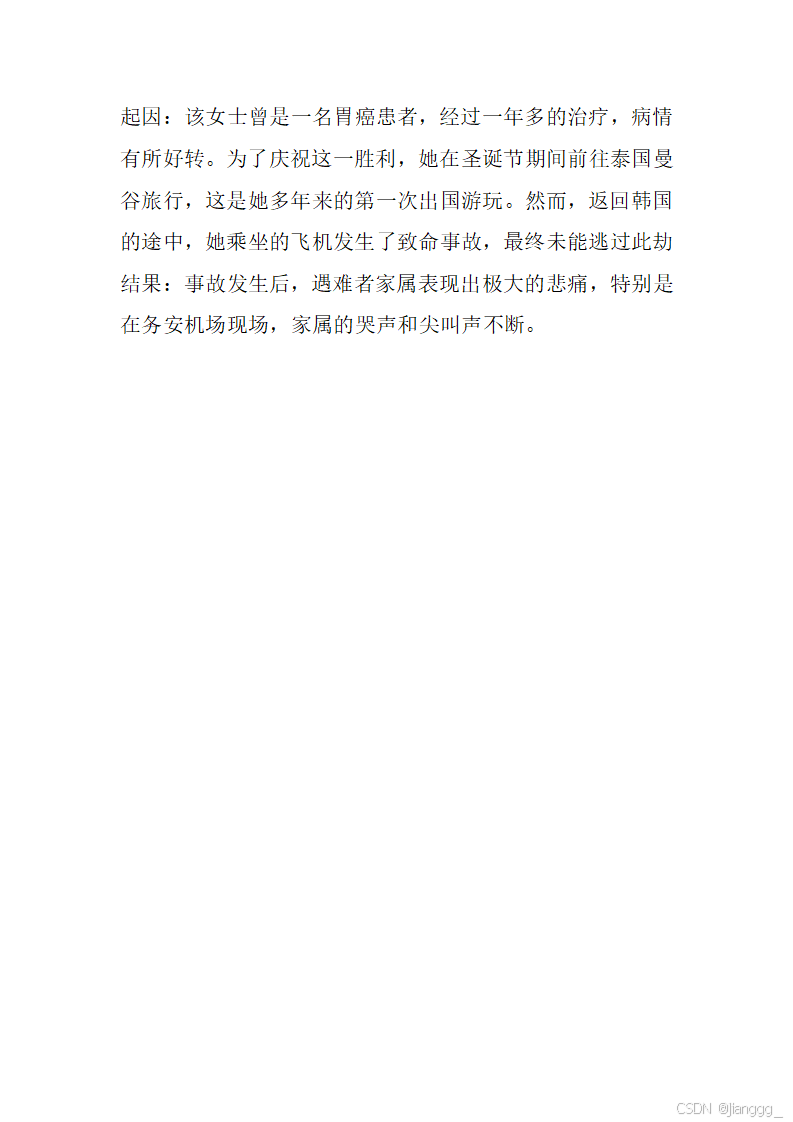 起因：该女士曾是一名胃癌患者，经过一年多的治疗，病情有所好转。为了庆祝这一胜利，她在圣诞节期间前往泰国曼谷旅行，这是她多年来的第一次出国游玩。然而，返回韩国的途中，她乘坐的飞机发生了致命事故，最终未能逃过此劫

结果：事故发生后，遇难者家属表现出极大的悲痛，特别是在务安机场现场，家属的哭声和尖叫声不断。

CSDN @jianggg_